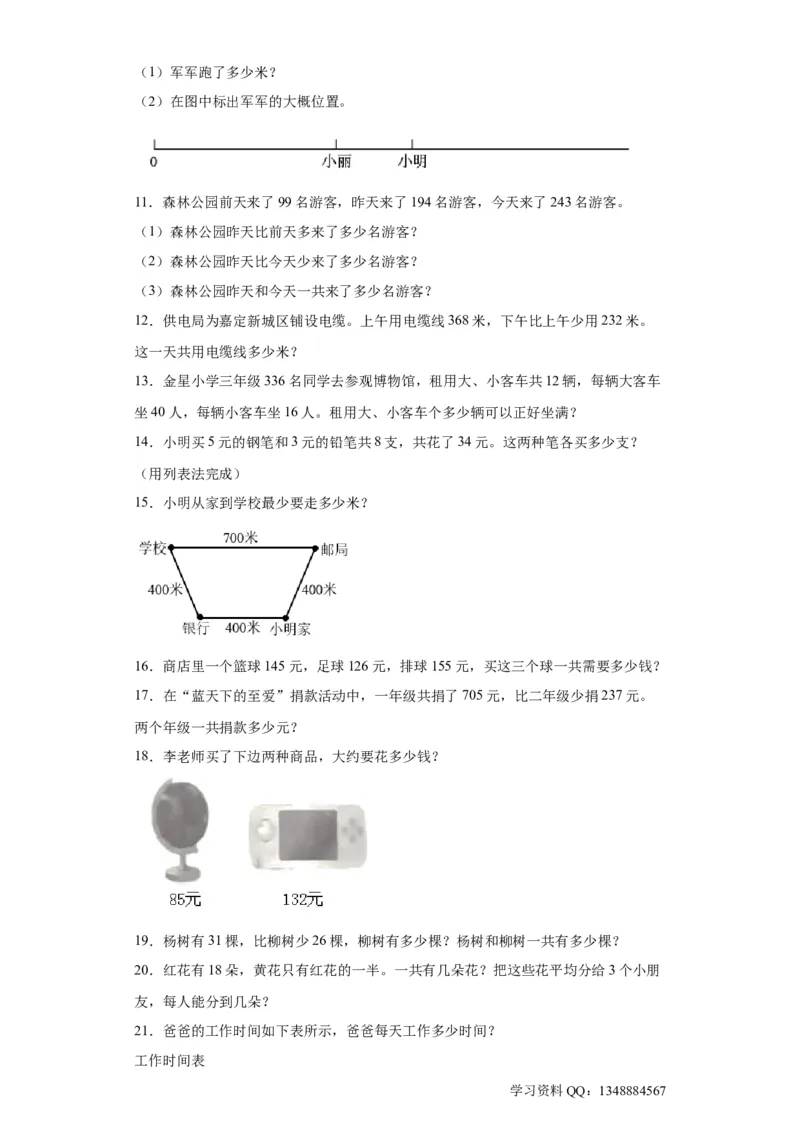 （1）军军跑了多少米？

（2）在图中标出军军的大概位置。

0　小丽　小明

11．森林公园前天来了 99 名游客，昨天来了 194 名游客，今天来了 243 名游客。

（1）森林公园昨天比前天多来了多少名游客？

（2）森林公园昨天比今天少来了多少名游客？

（3）森林公园昨天和今天一共来了多少名游客？

12．供电局为嘉定新城区铺设电缆。上午用电缆线 368 米，下午比上午少用 232 米。这一天共用电缆线多少米？

13．金星小学三年级 336 名同学去参观博物馆，租用大、小客车共 12 辆，每辆大客车坐 40 人，每辆小客车坐 16 人。租用大、小客车个多少辆可以正好坐满？

14．小明买 5 元的钢笔和 3 元的铅笔共 8 支，共花了 34 元。这两种笔各买多少支？（用列表法完成）

15．小明从家到学校最少要走多少米？

学校　700米　邮局　400米　400米　银行　400米　小明家

16．商店里一个篮球 145 元，足球 126 元，排球 155 元，买这三个球一共需要多少钱？

17．在“蓝天下的至爱”捐款活动中，一年级共捐了 705 元，比二年级少捐 237 元。两个年级一共捐款多少元？

18．李老师买了下边两种商品，大约要花多少钱？

85元　132元

19．杨树有 31 棵，比柳树少 26 棵，柳树有多少棵？杨树和柳树一共有多少棵？

20．红花有 18 朵，黄花只有红花的一半。一共有几朵花？把这些花平均分给 3 个小朋友，每人能分到几朵？

21．爸爸的工作时间如下表所示，爸爸每天工作多少时间？

工作时间表

学习资料 QQ：1348884567